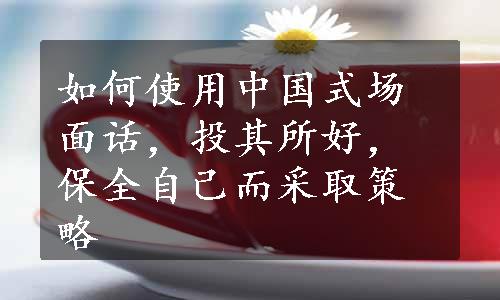 如何使用中国式场面话，投其所好，保全自己而采取策略